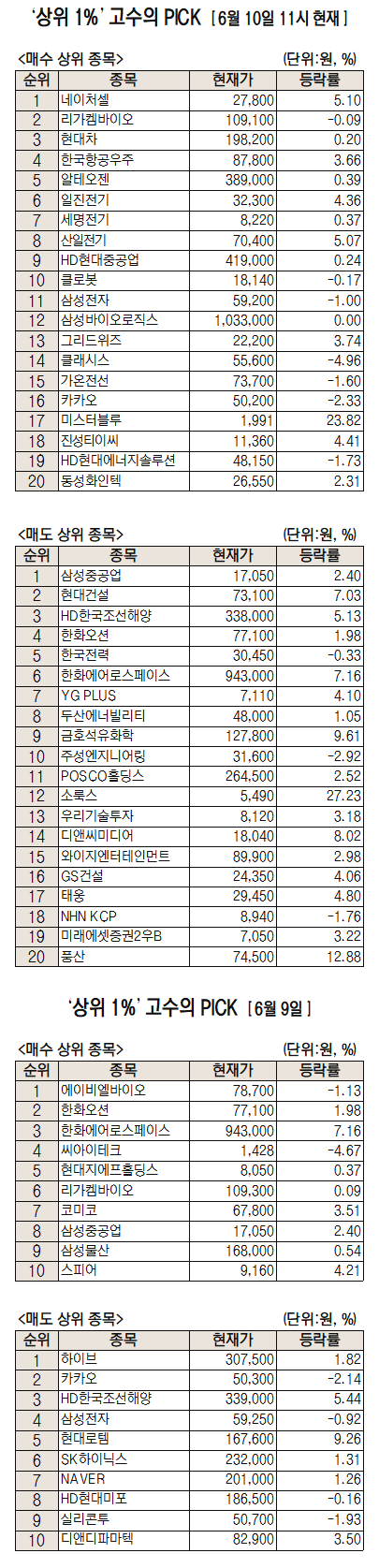 '상위 1%' 고수의 PICK [6월 10일 11시 현재]

<매수 상위 종목> (단위:원, %)

| 순위 | 종목 | 현재가 | 등락률 |
|---|---|---|---|
| 1 | 네이처셀 | 27,800 | 5.10 |
| 2 | 리가켐바이오 | 109,100 | -0.09 |
| 3 | 현대차 | 198,200 | 0.20 |
| 4 | 한국항공우주 | 87,800 | 3.66 |
| 5 | 알테오젠 | 389,000 | 0.39 |
| 6 | 일진전기 | 32,300 | 4.36 |
| 7 | 세명전기 | 8,220 | 0.37 |
| 8 | 산일전기 | 70,400 | 5.07 |
| 9 | HD현대중공업 | 419,000 | 0.24 |
| 10 | 클로봇 | 18,140 | -0.17 |
| 11 | 삼성전자 | 59,200 | -1.00 |
| 12 | 삼성바이오로직스 | 1,033,000 | 0.00 |
| 13 | 그리드위즈 | 22,200 | 3.74 |
| 14 | 클래시스 | 55,600 | -4.96 |
| 15 | 가온전선 | 73,700 | -1.60 |
| 16 | 카카오 | 50,200 | -2.33 |
| 17 | 미스터블루 | 1,991 | 23.82 |
| 18 | 진성티이씨 | 11,360 | 4.41 |
| 19 | HD현대에너지솔루션 | 48,150 | -1.73 |
| 20 | 동성화인텍 | 26,550 | 2.31 |

<매도 상위 종목> (단위:원, %)

| 순위 | 종목 | 현재가 | 등락률 |
|---|---|---|---|
| 1 | 삼성중공업 | 17,050 | 2.40 |
| 2 | 현대건설 | 73,100 | 7.03 |
| 3 | HD한국조선해양 | 338,000 | 5.13 |
| 4 | 한화오션 | 77,100 | 1.98 |
| 5 | 한국전력 | 30,450 | -0.33 |
| 6 | 한화에어로스페이스 | 943,000 | 7.16 |
| 7 | YG PLUS | 7,110 | 4.10 |
| 8 | 두산에너빌리티 | 48,000 | 1.05 |
| 9 | 금호석유화학 | 127,800 | 9.61 |
| 10 | 주성엔지니어링 | 31,600 | -2.92 |
| 11 | POSCO홀딩스 | 264,500 | 2.52 |
| 12 | 소룩스 | 5,490 | 27.23 |
| 13 | 우리기술투자 | 8,120 | 3.18 |
| 14 | 디앤씨미디어 | 18,040 | 8.02 |
| 15 | 와이지엔터테인먼트 | 89,900 | 2.98 |
| 16 | GS건설 | 24,350 | 4.06 |
| 17 | 태웅 | 29,450 | 4.80 |
| 18 | NHN KCP | 8,940 | -1.76 |
| 19 | 미래에셋증권2우B | 7,050 | 3.22 |
| 20 | 풍산 | 74,500 | 12.88 |

'상위 1%' 고수의 PICK [6월 9일]

<매수 상위 종목> (단위:원, %)

| 순위 | 종목 | 현재가 | 등락률 |
|---|---|---|---|
| 1 | 에이비엘바이오 | 78,700 | -1.13 |
| 2 | 한화오션 | 77,100 | 1.98 |
| 3 | 한화에어로스페이스 | 943,000 | 7.16 |
| 4 | 씨아이테크 | 1,428 | -4.67 |
| 5 | 현대지에프홀딩스 | 8,050 | 0.37 |
| 6 | 리가켐바이오 | 109,300 | 0.09 |
| 7 | 코미코 | 67,800 | 3.51 |
| 8 | 삼성중공업 | 17,050 | 2.40 |
| 9 | 삼성물산 | 168,000 | 0.54 |
| 10 | 스피어 | 9,160 | 4.21 |

<매도 상위 종목> (단위:원, %)

| 순위 | 종목 | 현재가 | 등락률 |
|---|---|---|---|
| 1 | 하이브 | 307,500 | 1.82 |
| 2 | 카카오 | 50,300 | -2.14 |
| 3 | HD한국조선해양 | 339,000 | 5.44 |
| 4 | 삼성전자 | 59,250 | -0.92 |
| 5 | 현대로템 | 167,600 | 9.26 |
| 6 | SK하이닉스 | 232,000 | 1.31 |
| 7 | NAVER | 201,000 | 1.26 |
| 8 | HD현대미포 | 186,500 | -0.16 |
| 9 | 실리콘투 | 50,700 | -1.93 |
| 10 | 디앤디파마텍 | 82,900 | 3.50 |